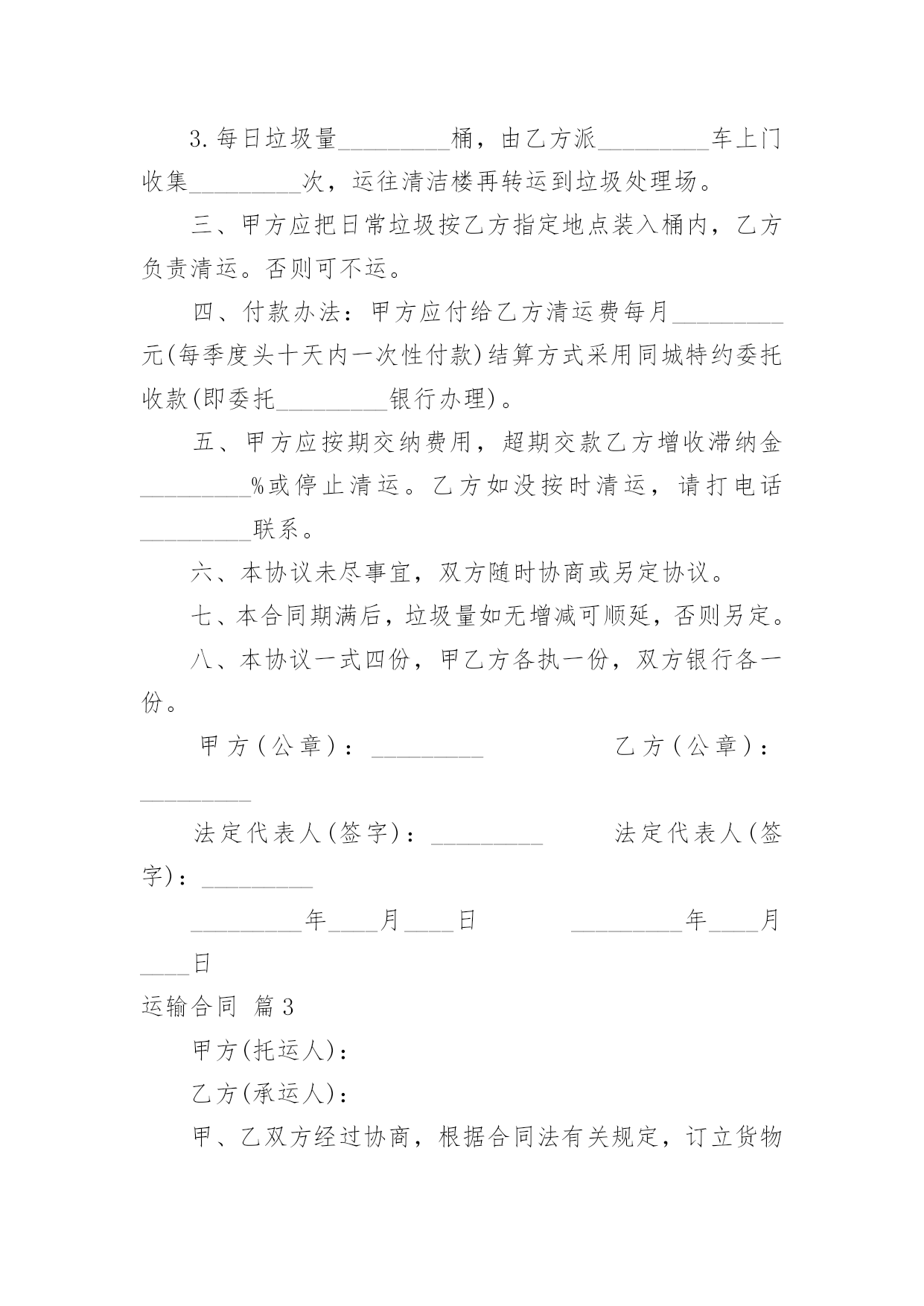 3.每日垃圾量_________桶，由乙方派_________车上门收集_________次，运往清洁楼再转运到垃圾处理场。

三、甲方应把日常垃圾按乙方指定地点装入桶内，乙方负责清运。否则可不运。

四、付款办法：甲方应付给乙方清运费每月_________元(每季度头十天内一次性付款)结算方式采用同城特约委托收款(即委托_________银行办理)。

五、甲方应按期交纳费用，超期交款乙方增收滞纳金_________%或停止清运。乙方如没按时清运，请打电话_________联系。

六、本协议未尽事宜，双方随时协商或另定协议。

七、本合同期满后，垃圾量如无增减可顺延，否则另定。

八、本协议一式四份，甲乙方各执一份，双方银行各一份。

甲方(公章)：_________ 乙方(公章)：_________

法定代表人(签字)：_________ 法定代表人(签字)：_________

_________年____月____日 _________年____月____日

运输合同 篇3

甲方(托运人)：

乙方(承运人)：

甲、乙双方经过协商，根据合同法有关规定，订立货物